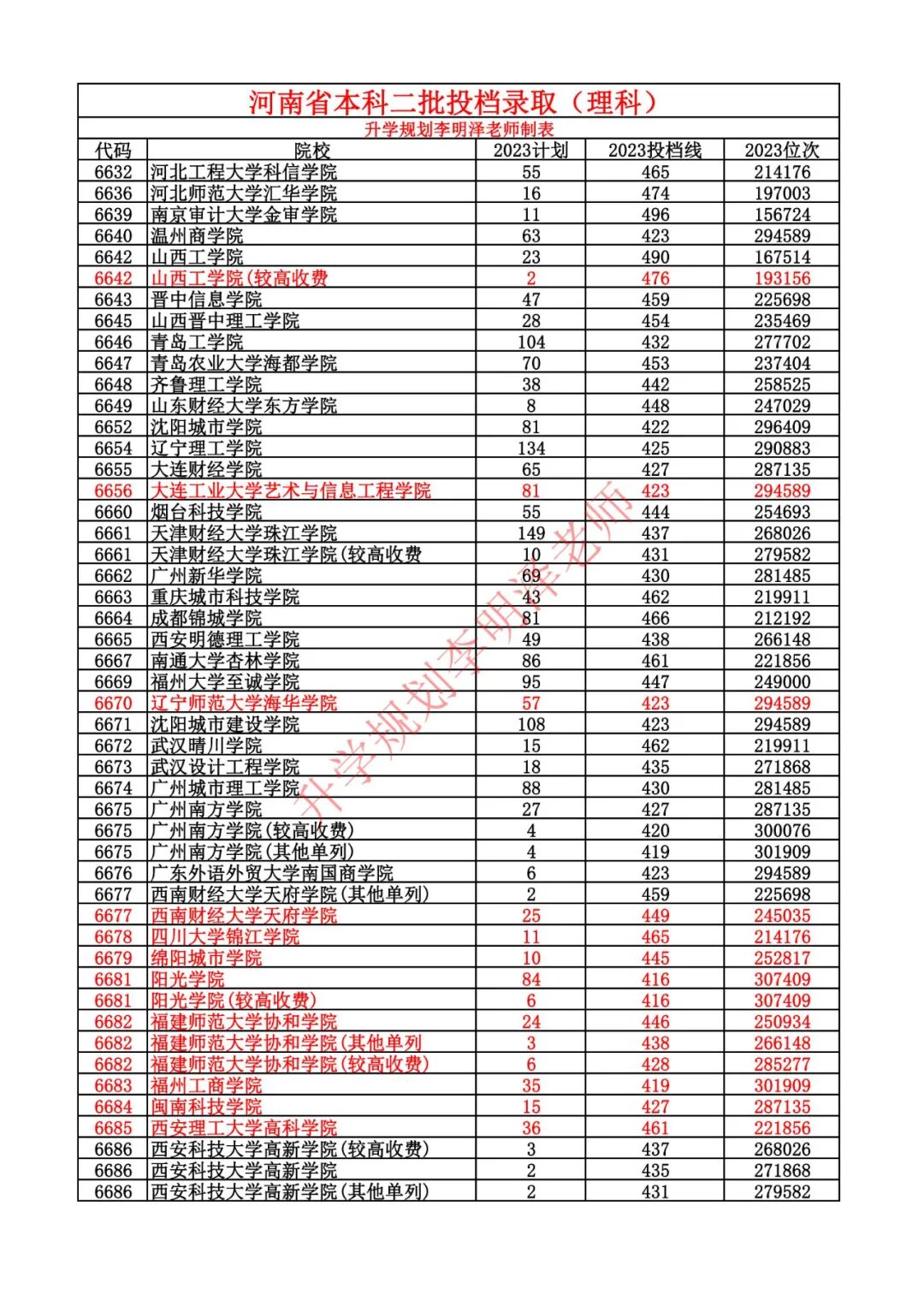 河南省本科二批投档录取（理科）

升学规划李明泽老师制表

| 代码 | 院校 | 2023计划 | 2023投档线 | 2023位次 |
|---|---|---|---|---|
| 6632 | 河北工程大学科信学院 | 55 | 465 | 214176 |
| 6636 | 河北师范大学汇华学院 | 16 | 474 | 197003 |
| 6639 | 南京审计大学金审学院 | 11 | 496 | 156724 |
| 6640 | 温州商学院 | 63 | 423 | 294589 |
| 6642 | 山西工学院 | 23 | 490 | 167514 |
| 6642 | 山西工学院(较高收费 | 2 | 476 | 193156 |
| 6643 | 晋中信息学院 | 47 | 459 | 225698 |
| 6645 | 山西晋中理工学院 | 28 | 454 | 235469 |
| 6646 | 青岛工学院 | 104 | 432 | 277702 |
| 6647 | 青岛农业大学海都学院 | 70 | 453 | 237404 |
| 6648 | 齐鲁理工学院 | 38 | 442 | 258525 |
| 6649 | 山东财经大学东方学院 | 8 | 448 | 247029 |
| 6652 | 沈阳城市学院 | 81 | 422 | 296409 |
| 6654 | 辽宁理工学院 | 134 | 425 | 290883 |
| 6655 | 大连财经学院 | 65 | 427 | 287135 |
| 6656 | 大连工业大学艺术与信息工程学院 | 81 | 423 | 294589 |
| 6660 | 烟台科技学院 | 55 | 444 | 254693 |
| 6661 | 天津财经大学珠江学院 | 149 | 437 | 268026 |
| 6661 | 天津财经大学珠江学院(较高收费 | 10 | 431 | 279582 |
| 6662 | 广州新华学院 | 69 | 430 | 281485 |
| 6663 | 重庆城市科技学院 | 43 | 462 | 219911 |
| 6664 | 成都锦城学院 | 81 | 466 | 212192 |
| 6665 | 西安明德理工学院 | 49 | 438 | 266148 |
| 6667 | 南通大学杏林学院 | 86 | 461 | 221856 |
| 6669 | 福州大学至诚学院 | 95 | 447 | 249000 |
| 6670 | 辽宁师范大学海华学院 | 57 | 423 | 294589 |
| 6671 | 沈阳城市建设学院 | 108 | 423 | 294589 |
| 6672 | 武汉晴川学院 | 15 | 462 | 219911 |
| 6673 | 武汉设计工程学院 | 18 | 435 | 271868 |
| 6674 | 广州城市理工学院 | 88 | 430 | 281485 |
| 6675 | 广州南方学院 | 27 | 427 | 287135 |
| 6675 | 广州南方学院(较高收费) | 4 | 420 | 300076 |
| 6675 | 广州南方学院(其他单列) | 4 | 419 | 301909 |
| 6676 | 广东外语外贸大学南国商学院 | 6 | 423 | 294589 |
| 6677 | 西南财经大学天府学院(其他单列) | 2 | 459 | 225698 |
| 6677 | 西南财经大学天府学院 | 25 | 449 | 245035 |
| 6678 | 四川大学锦江学院 | 11 | 465 | 214176 |
| 6679 | 绵阳城市学院 | 10 | 445 | 252817 |
| 6681 | 阳光学院 | 84 | 416 | 307409 |
| 6681 | 阳光学院(较高收费) | 6 | 416 | 307409 |
| 6682 | 福建师范大学协和学院 | 24 | 446 | 250934 |
| 6682 | 福建师范大学协和学院(其他单列 | 3 | 438 | 266148 |
| 6682 | 福建师范大学协和学院(较高收费) | 6 | 428 | 285277 |
| 6683 | 福州工商学院 | 35 | 419 | 301909 |
| 6684 | 闽南科技学院 | 15 | 427 | 287135 |
| 6685 | 西安理工大学高科学院 | 36 | 461 | 221856 |
| 6686 | 西安科技大学高新学院(较高收费) | 3 | 437 | 268026 |
| 6686 | 西安科技大学高新学院 | 2 | 435 | 271868 |
| 6686 | 西安科技大学高新学院(其他单列) | 2 | 431 | 279582 |

升学规划李明泽老师